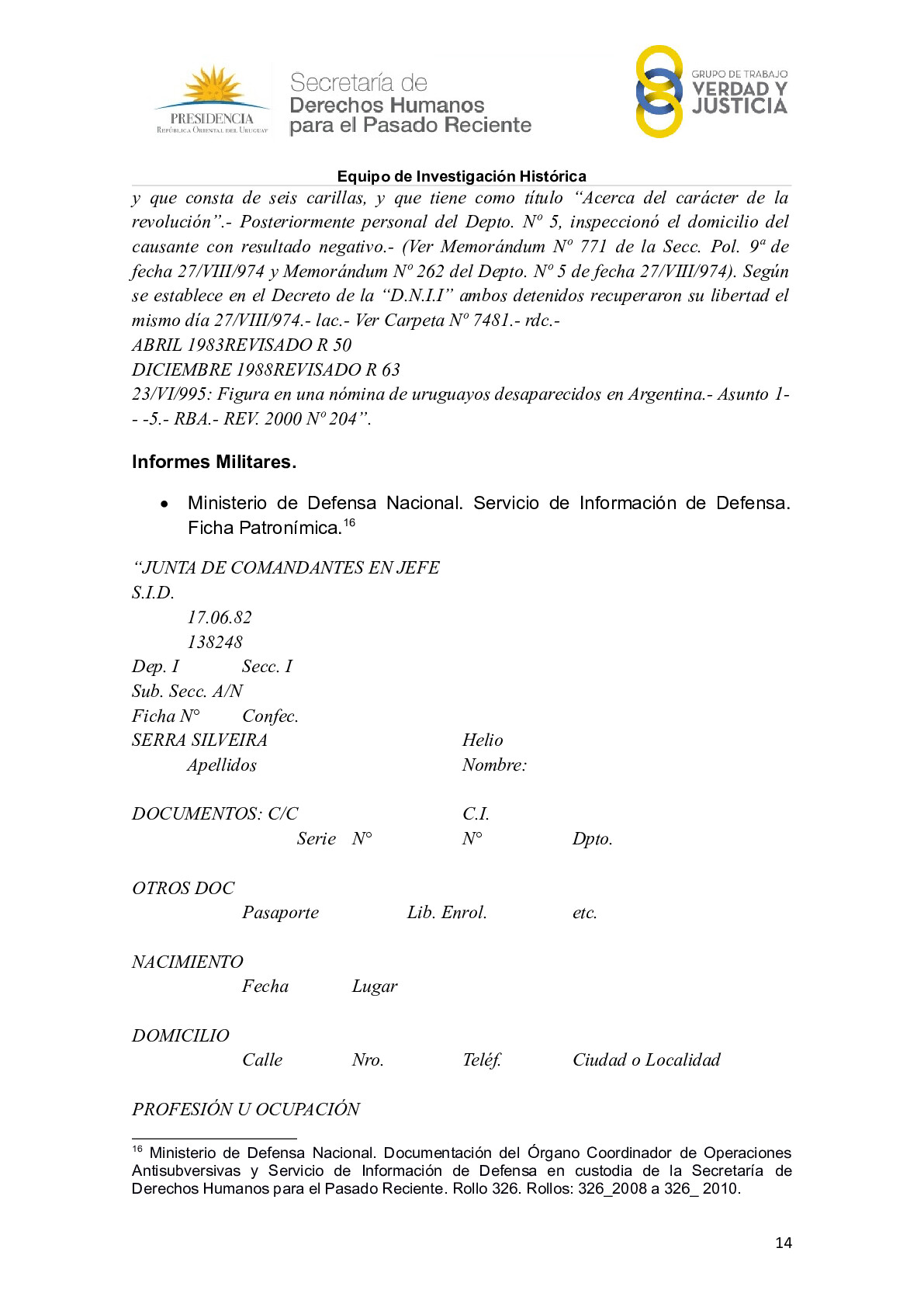 PRESIDENCIA
República Oriental del Uruguay

Secretaría de
Derechos Humanos
para el Pasado Reciente

GRUPO DE TRABAJO
VERDAD Y
JUSTICIA

Equipo de Investigación Histórica

y que consta de seis carillas, y que tiene como título "Acerca del carácter de la revolución".- Posteriormente personal del Depto. Nº 5, inspeccionó el domicilio del causante con resultado negativo.- (Ver Memorándum Nº 771 de la Secc. Pol. 9ª de fecha 27/VIII/974 y Memorándum Nº 262 del Depto. Nº 5 de fecha 27/VIII/974). Según se establece en el Decreto de la "D.N.I.I" ambos detenidos recuperaron su libertad el mismo día 27/VIII/974.- lac.- Ver Carpeta Nº 7481.- rdc.-
ABRIL 1983REVISADO R 50
DICIEMBRE 1988REVISADO R 63
23/VI/995: Figura en una nómina de uruguayos desaparecidos en Argentina.- Asunto 1- - -5.- RBA.- REV. 2000 Nº 204".

Informes Militares.

• Ministerio de Defensa Nacional. Servicio de Información de Defensa. Ficha Patronímica.$^{16}$

"JUNTA DE COMANDANTES EN JEFE
S.I.D.
17.06.82
138248
Dep. I Secc. I
Sub. Secc. A/N
Ficha N° Confec.
SERRA SILVEIRA Helio
Apellidos Nombre:

DOCUMENTOS: C/C C.I.
Serie N° N° Dpto.

OTROS DOC
Pasaporte Lib. Enrol. etc.

NACIMIENTO
Fecha Lugar

DOMICILIO
Calle Nro. Teléf. Ciudad o Localidad

PROFESIÓN U OCUPACIÓN

$^{16}$ Ministerio de Defensa Nacional. Documentación del Órgano Coordinador de Operaciones Antisubversivas y Servicio de Información de Defensa en custodia de la Secretaría de Derechos Humanos para el Pasado Reciente. Rollo 326. Rollos: 326_2008 a 326_ 2010.

14